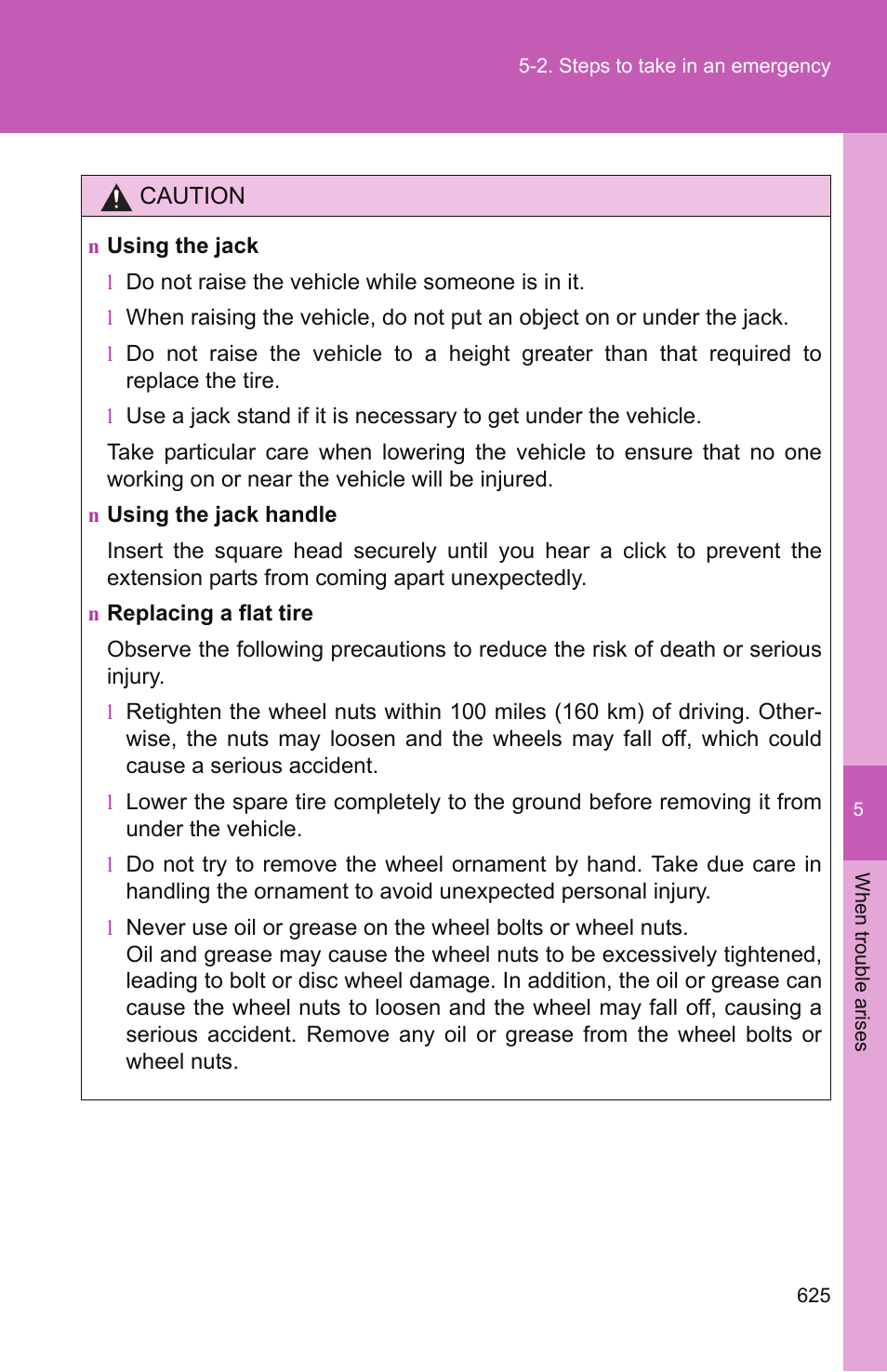 5-2. Steps to take in an emergency

CAUTION

n Using the jack

l Do not raise the vehicle while someone is in it.

l When raising the vehicle, do not put an object on or under the jack.

l Do not raise the vehicle to a height greater than that required to replace the tire.

l Use a jack stand if it is necessary to get under the vehicle.

Take particular care when lowering the vehicle to ensure that no one working on or near the vehicle will be injured.

n Using the jack handle

Insert the square head securely until you hear a click to prevent the extension parts from coming apart unexpectedly.

n Replacing a flat tire

Observe the following precautions to reduce the risk of death or serious injury.

l Retighten the wheel nuts within 100 miles (160 km) of driving. Otherwise, the nuts may loosen and the wheels may fall off, which could cause a serious accident.

l Lower the spare tire completely to the ground before removing it from under the vehicle.

l Do not try to remove the wheel ornament by hand. Take due care in handling the ornament to avoid unexpected personal injury.

l Never use oil or grease on the wheel bolts or wheel nuts.
Oil and grease may cause the wheel nuts to be excessively tightened, leading to bolt or disc wheel damage. In addition, the oil or grease can cause the wheel nuts to loosen and the wheel may fall off, causing a serious accident. Remove any oil or grease from the wheel bolts or wheel nuts.

5

When trouble arises

625